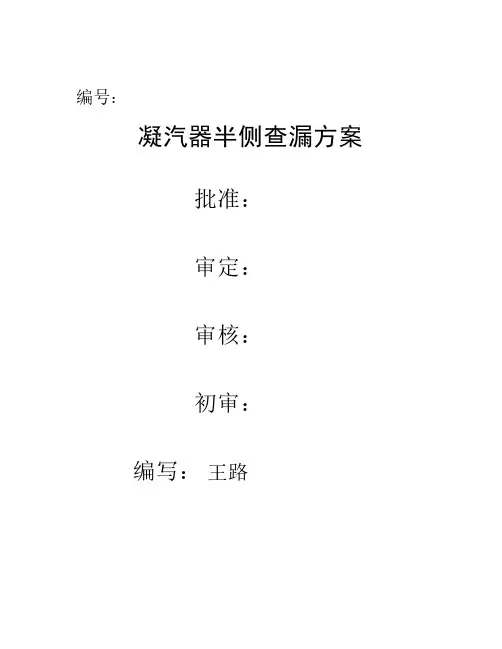 编号:

凝汽器半侧查漏方案

批准:

审定:

审核:

初审:

编写: 王路